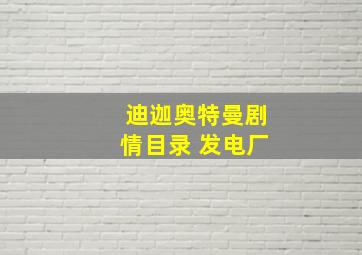 迪迦奥特曼剧情目录 发电厂